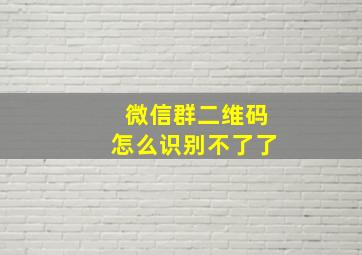 微信群二维码
怎么识别不了了